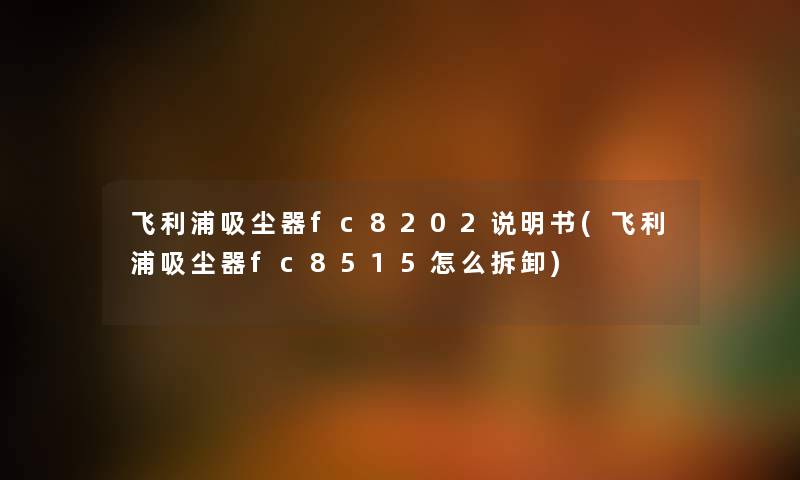 飞利浦吸尘器fc8202说明书(飞利浦吸尘器fc8515怎么拆卸)